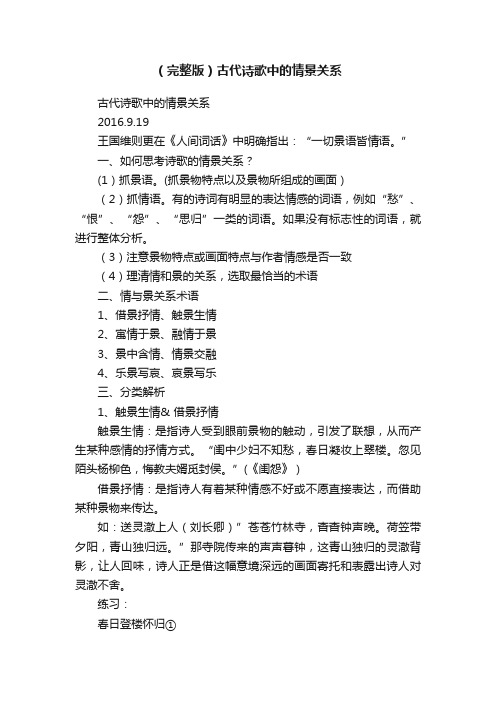 （完整版）古代诗歌中的情景关系

古代诗歌中的情景关系

2016.9.19

王国维则更在《人间词话》中明确指出：“一切景语皆情语。”

一、如何思考诗歌的情景关系？

（1）抓景语。(抓景物特点以及景物所组成的画面）

（2）抓情语。有的诗词有明显的表达情感的词语，例如“愁”、“恨”、“怨”、“思归”一类的词语。如果没有标志性的词语，就进行整体分析。

（3）注意景物特点或画面特点与作者情感是否一致

（4）理清情和景的关系，选取最恰当的术语

二、情与景关系术语

1、借景抒情、触景生情

2、寓情于景、融情于景

3、景中含情、情景交融

4、乐景写哀、哀景写乐

三、分类解析

1、触景生情& 借景抒情

触景生情：是指诗人受到眼前景物的触动，引发了联想，从而产生某种感情的抒情方式。“闺中少妇不知愁，春日凝妆上翠楼。忽见陌头杨柳色，悔教夫婿觅封侯。”（《闺怨》）

借景抒情：是指诗人有着某种情感不好或不愿直接表达，而借助某种景物来传达。

如：送灵澈上人（刘长卿）”苍苍竹林寺，杳杳钟声晚。荷笠带夕阳，青山独归远。”那寺院传来的声声暮钟，这青山独归的灵澈背影，让人回味，诗人正是借这幅意境深远的画面寄托和表露出诗人对灵澈不舍。

练习：

春日登楼怀归①